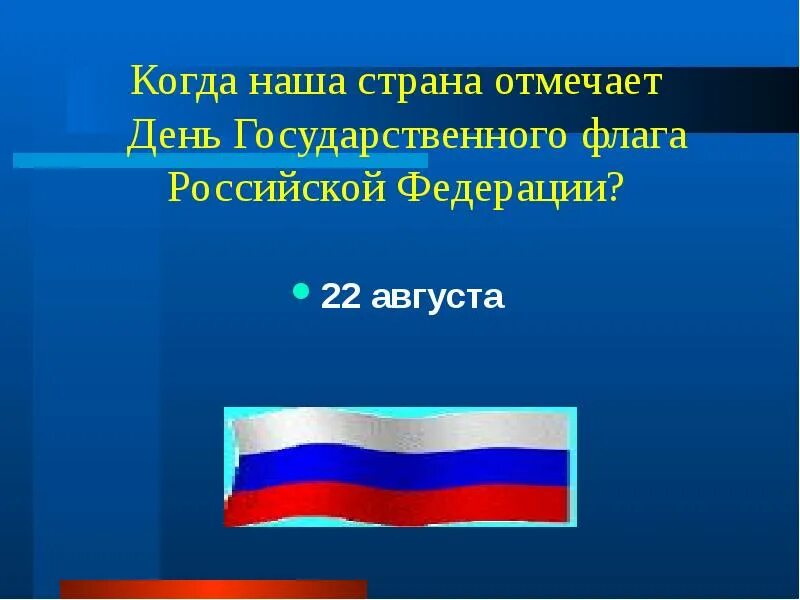 Когда наша страна отмечает День Государственного флага Российской Федерации?

22 августа